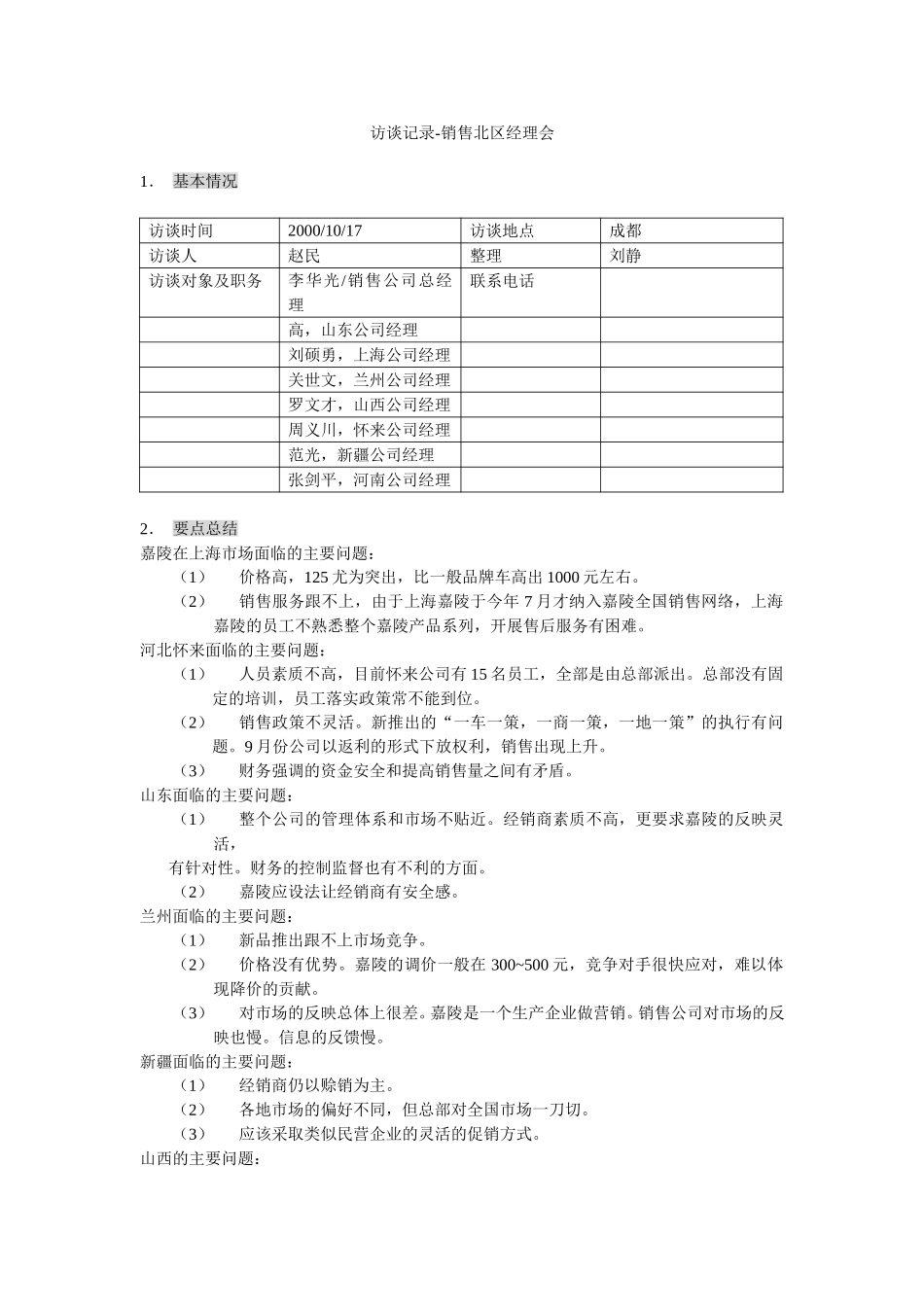 访谈记录-销售北区经理会

1. 基本情况

| 访谈时间 | 2000/10/17 | 访谈地点 | 成都 |
|---|---|---|---|
| 访谈人 | 赵民 | 整理 | 刘静 |
| 访谈对象及职务 | 李华光/销售公司总经理 | 联系电话 | |
| | 高，山东公司经理 | | |
| | 刘硕勇，上海公司经理 | | |
| | 关世文，兰州公司经理 | | |
| | 罗文才，山西公司经理 | | |
| | 周义川，怀来公司经理 | | |
| | 范光，新疆公司经理 | | |
| | 张剑平，河南公司经理 | | |

2. 要点总结
嘉陵在上海市场面临的主要问题：
（1） 价格高，125 尤为突出，比一般品牌车高出 1000 元左右。
（2） 销售服务跟不上，由于上海嘉陵于今年 7 月才纳入嘉陵全国销售网络，上海嘉陵的员工不熟悉整个嘉陵产品系列，开展售后服务有困难。
河北怀来面临的主要问题：
（1） 人员素质不高，目前怀来公司有 15 名员工，全部是由总部派出。总部没有固定的培训，员工落实政策常不能到位。
（2） 销售政策不灵活。新推出的“一车一策，一商一策，一地一策”的执行有问题。9 月份公司以返利的形式下放权利，销售出现上升。
（3） 财务强调的资金安全和提高销售量之间有矛盾。
山东面临的主要问题：
（1） 整个公司的管理体系和市场不贴近。经销商素质不高，更要求嘉陵的反映灵活，
有针对性。财务的控制监督也有不利的方面。
（2） 嘉陵应设法让经销商有安全感。
兰州面临的主要问题：
（1） 新品推出跟不上市场竞争。
（2） 价格没有优势。嘉陵的调价一般在 300~500 元，竞争对手很快应对，难以体现降价的贡献。
（3） 对市场的反映总体上很差。嘉陵是一个生产企业做营销。销售公司对市场的反映也慢。信息的反馈慢。
新疆面临的主要问题：
（1） 经销商仍以赊销为主。
（2） 各地市场的偏好不同，但总部对全国市场一刀切。
（3） 应该采取类似民营企业的灵活的促销方式。
山西的主要问题：